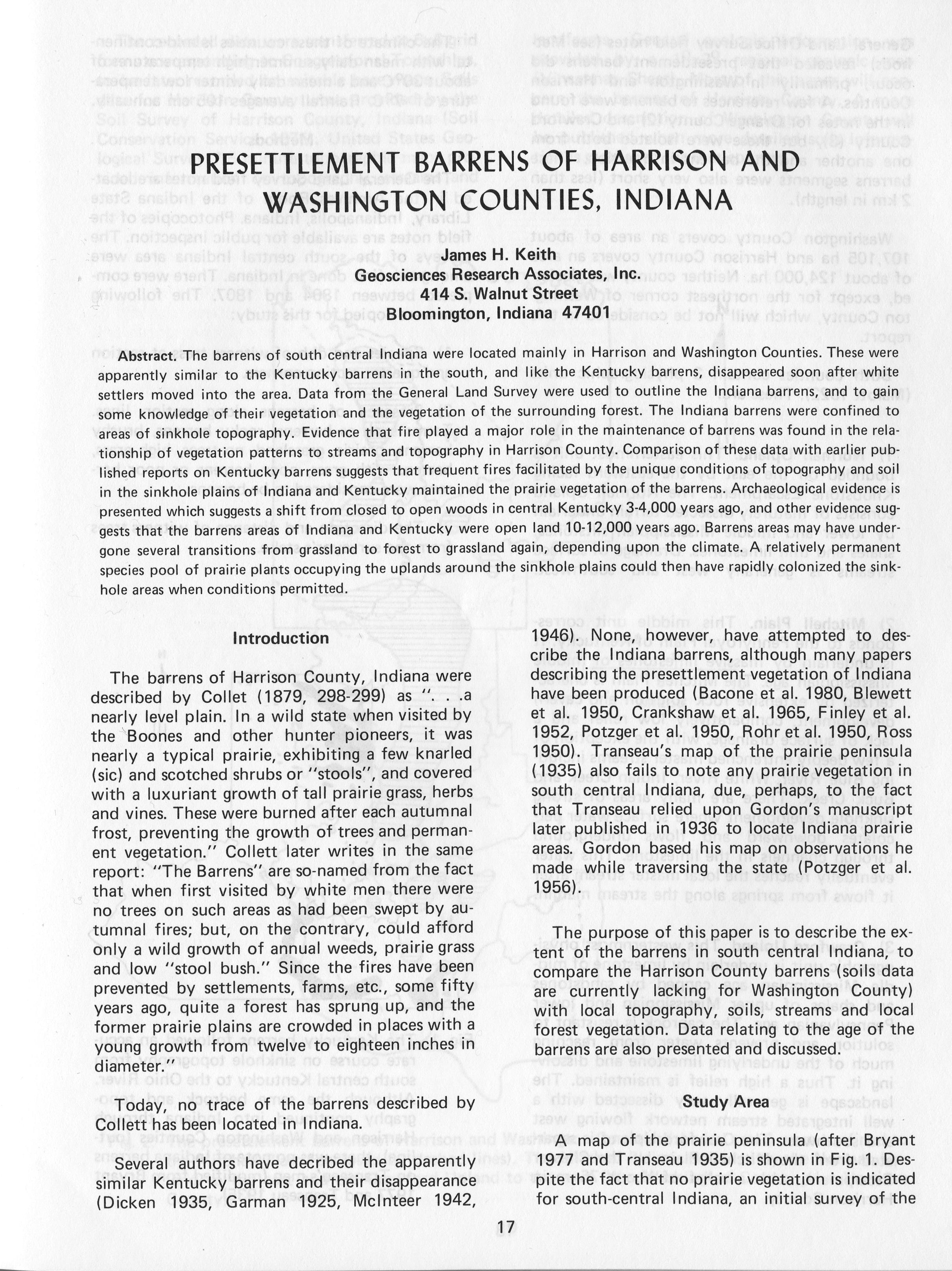 PRESETTLEMENT BARRENS OF HARRISON AND WASHINGTON COUNTIES, INDIANA

James H. Keith
Geosciences Research Associates, Inc.
414 S. Walnut Street
Bloomington, Indiana 47401

Abstract. The barrens of south central Indiana were located mainly in Harrison and Washington Counties. These were apparently similar to the Kentucky barrens in the south, and like the Kentucky barrens, disappeared soon after white settlers moved into the area. Data from the General Land Survey were used to outline the Indiana barrens, and to gain some knowledge of their vegetation and the vegetation of the surrounding forest. The Indiana barrens were confined to areas of sinkhole topography. Evidence that fire played a major role in the maintenance of barrens was found in the relationship of vegetation patterns to streams and topography in Harrison County. Comparison of these data with earlier published reports on Kentucky barrens suggests that frequent fires facilitated by the unique conditions of topography and soil in the sinkhole plains of Indiana and Kentucky maintained the prairie vegetation of the barrens. Archaeological evidence is presented which suggests a shift from closed to open woods in central Kentucky 3-4,000 years ago, and other evidence suggests that the barrens areas of Indiana and Kentucky were open land 10-12,000 years ago. Barrens areas may have undergone several transitions from grassland to forest to grassland again, depending upon the climate. A relatively permanent species pool of prairie plants occupying the uplands around the sinkhole plains could then have rapidly colonized the sinkhole areas when conditions permitted.

Introduction

The barrens of Harrison County, Indiana were described by Collet (1879, 298-299) as ". . .a nearly level plain. In a wild state when visited by the Boones and other hunter pioneers, it was nearly a typical prairie, exhibiting a few knarled (sic) and scotched shrubs or "stools", and covered with a luxuriant growth of tall prairie grass, herbs and vines. These were burned after each autumnal frost, preventing the growth of trees and permanent vegetation." Collett later writes in the same report: "The Barrens" are so-named from the fact that when first visited by white men there were no trees on such areas as had been swept by autumnal fires; but, on the contrary, could afford only a wild growth of annual weeds, prairie grass and low "stool bush." Since the fires have been prevented by settlements, farms, etc., some fifty years ago, quite a forest has sprung up, and the former prairie plains are crowded in places with a young growth from twelve to eighteen inches in diameter."

Today, no trace of the barrens described by Collett has been located in Indiana.

Several authors have decribed the apparently similar Kentucky barrens and their disappearance (Dicken 1935, Garman 1925, McInteer 1942, 1946). None, however, have attempted to describe the Indiana barrens, although many papers describing the presettlement vegetation of Indiana have been produced (Bacone et al. 1980, Blewett et al. 1950, Crankshaw et al. 1965, Finley et al. 1952, Potzger et al. 1950, Rohr et al. 1950, Ross 1950). Transeau's map of the prairie peninsula (1935) also fails to note any prairie vegetation in south central Indiana, due, perhaps, to the fact that Transeau relied upon Gordon's manuscript later published in 1936 to locate Indiana prairie areas. Gordon based his map on observations he made while traversing the state (Potzger et al. 1956).

The purpose of this paper is to describe the extent of the barrens in south central Indiana, to compare the Harrison County barrens (soils data are currently lacking for Washington County) with local topography, soils, streams and local forest vegetation. Data relating to the age of the barrens are also presented and discussed.

Study Area

A map of the prairie peninsula (after Bryant 1977 and Transeau 1935) is shown in Fig. 1. Despite the fact that no prairie vegetation is indicated for south-central Indiana, an initial survey of the

17